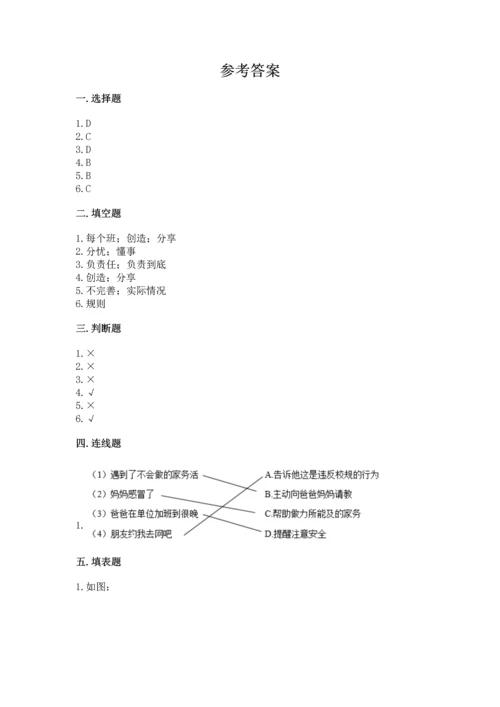 参考答案

一. 选择题

1. D
2. C
3. D
4. B
5. B
6. C

二. 填空题

1. 每个班；创造；分享
2. 分忧；懂事
3. 负责任；负责到底
4. 创造；分享
5. 不完善；实际情况
6. 规则

三. 判断题

1. ×
2. ×
3. ×
4. √
5. ×
6. √

四. 连线题

1.
（1）遇到了不会做的家务活
（2）妈妈感冒了
（3）爸爸在单位加班到很晚
（4）朋友约我去网吧

A.告诉他这是违反校规的行为
B.主动向爸爸妈妈请教
C.帮助做力所能及的家务
D.提醒注意安全

五. 填表题

1. 如图：